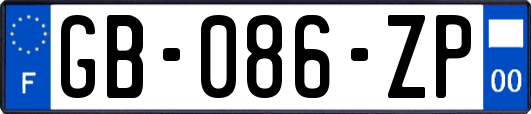 F
GB-086-ZP
00